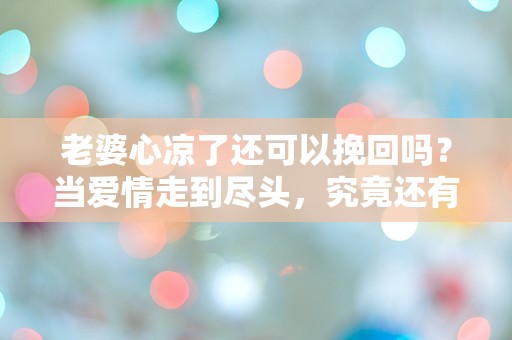 老婆心凉了还可以挽回吗？当爱情走到尽头，究竟还有